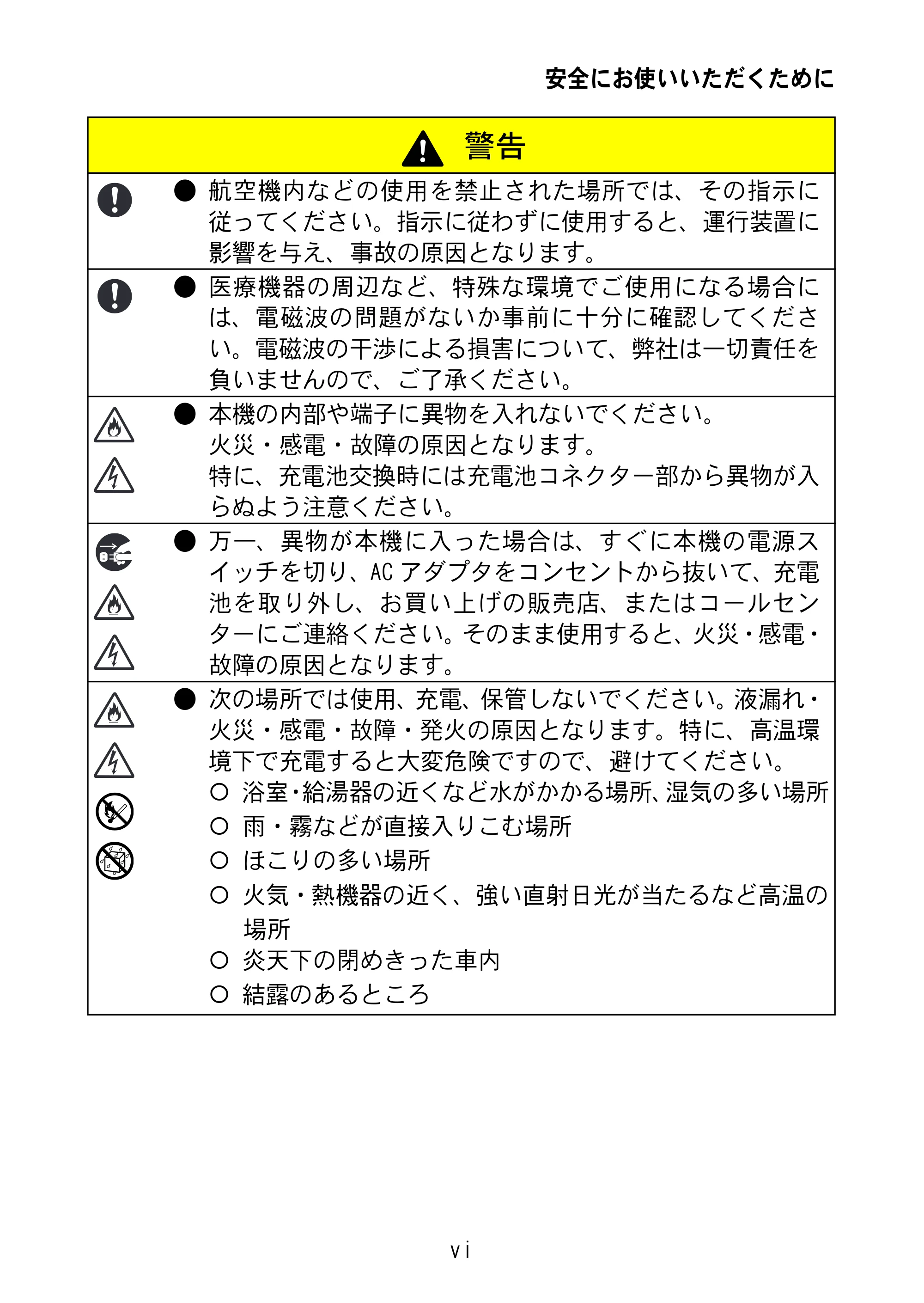 安全にお使いいただくために

警告

• 航空機内などの使用を禁止された場所では、その指示に従ってください。指示に従わずに使用すると、運行装置に影響を与え、事故の原因となります。

• 医療機器の周辺など、特殊な環境でご使用になる場合には、電磁波の問題がないか事前に十分に確認してください。電磁波の干渉による損害について、弊社は一切責任を負いませんので、ご了承ください。

• 本機の内部や端子に異物を入れないでください。
火災・感電・故障の原因となります。
特に、充電池交換時には充電池コネクター部から異物が入らぬよう注意ください。

• 万一、異物が本機に入った場合は、すぐに本機の電源スイッチを切り、ACアダプタをコンセントから抜いて、充電池を取り外し、お買い上げの販売店、またはコールセンターにご連絡ください。そのまま使用すると、火災・感電・故障の原因となります。

• 次の場所では使用、充電、保管しないでください。液漏れ・火災・感電・故障・発火の原因となります。特に、高温環境下で充電すると大変危険ですので、避けてください。
○ 浴室・給湯器の近くなど水がかかる場所、湿気の多い場所
○ 雨・霧などが直接入りこむ場所
○ ほこりの多い場所
○ 火気・熱機器の近く、強い直射日光が当たるなど高温の場所
○ 炎天下の閉めきった車内
○ 結露のあるところ

vi